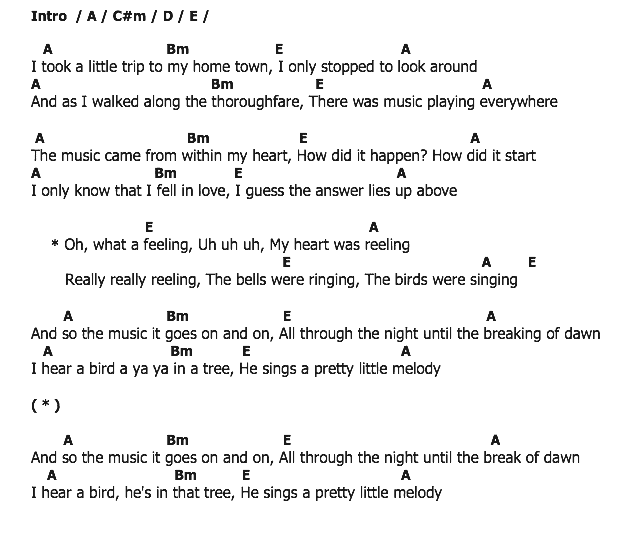 Intro / A / C#m / D / E /

A Bm E A
I took a little trip to my home town, I only stopped to look around
A Bm E A
And as I walked along the thoroughfare, There was music playing everywhere

A Bm E A
The music came from within my heart, How did it happen? How did it start
A Bm E A
I only know that I fell in love, I guess the answer lies up above

E A
* Oh, what a feeling, Uh uh uh, My heart was reeling
E A E
Really really reeling, The bells were ringing, The birds were singing

A Bm E A
And so the music it goes on and on, All through the night until the breaking of dawn
A Bm E A
I hear a bird a ya ya in a tree, He sings a pretty little melody

( * )

A Bm E A
And so the music it goes on and on, All through the night until the break of dawn
A Bm E A
I hear a bird, he's in that tree, He sings a pretty little melody